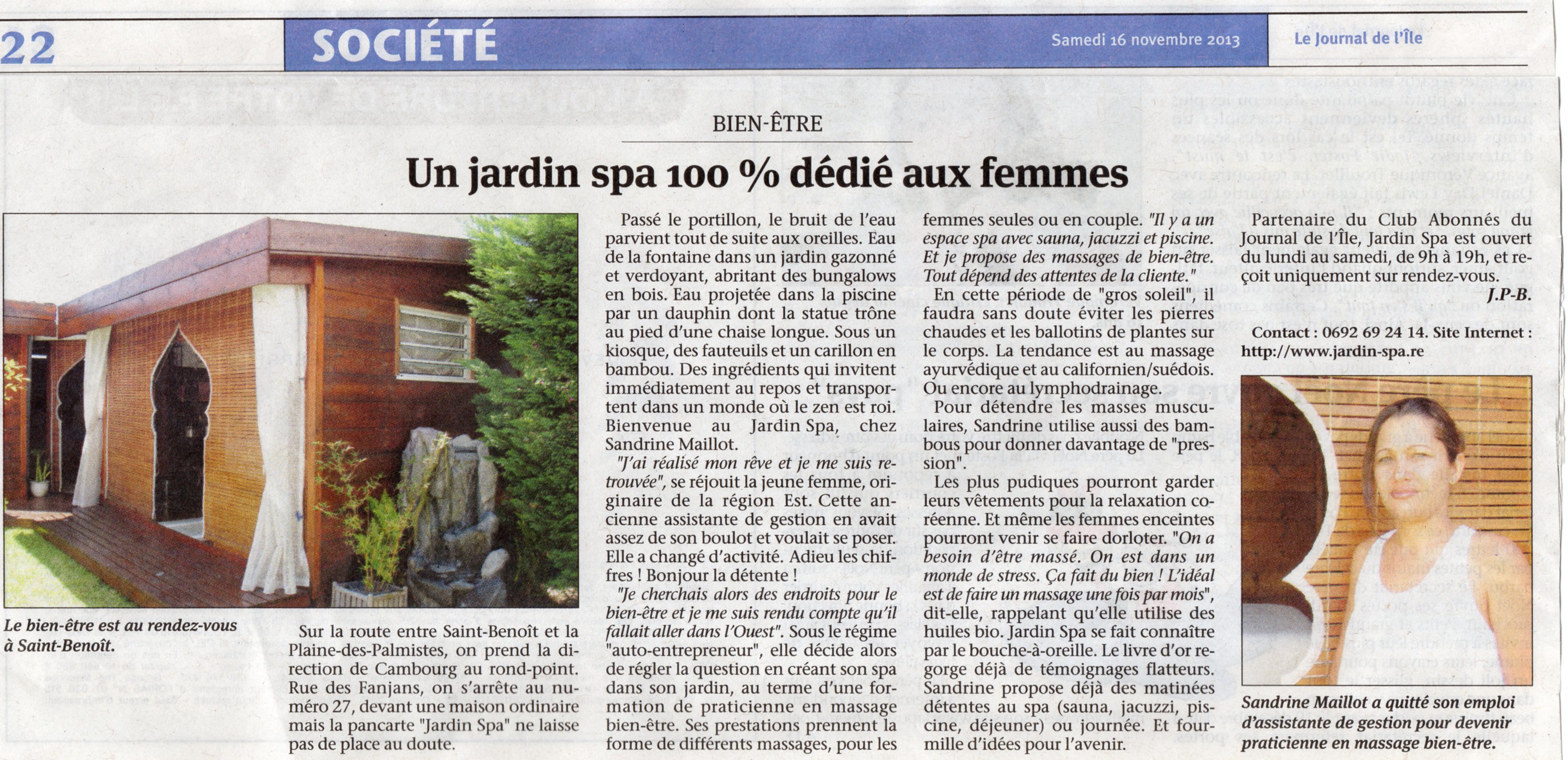 22 SOCIÉTÉ Samedi 16 novembre 2013 Le Journal de l'Île

BIEN-ÊTRE

Un jardin spa 100 % dédié aux femmes

Le bien-être est au rendez-vous à Saint-Benoît.

Sur la route entre Saint-Benoît et la Plaine-des-Palmistes, on prend la direction de Cambourg au rond-point. Rue des Fanjans, on s'arrête au numéro 27, devant une maison ordinaire mais la pancarte "Jardin Spa" ne laisse pas de place au doute.

Passé le portillon, le bruit de l'eau parvient tout de suite aux oreilles. Eau de la fontaine dans un jardin gazonné et verdoyant, abritant des bungalows en bois. Eau projetée dans la piscine par un dauphin dont la statue trône au pied d'une chaise longue. Sous un kiosque, des fauteuils et un carillon en bambou. Des ingrédients qui invitent immédiatement au repos et transportent dans un monde où le zen est roi. Bienvenue au Jardin Spa, chez Sandrine Maillot.

"J'ai réalisé mon rêve et je me suis retrouvée", se réjouit la jeune femme, originaire de la région Est. Cette ancienne assistante de gestion en avait assez de son boulot et voulait se poser. Elle a changé d'activité. Adieu les chiffres ! Bonjour la détente !

"Je cherchais alors des endroits pour le bien-être et je me suis rendu compte qu'il fallait aller dans l'Ouest". Sous le régime "auto-entrepreneur", elle décide alors de régler la question en créant son spa dans son jardin, au terme d'une formation de praticienne en massage bien-être. Ses prestations prennent la forme de différents massages, pour les femmes seules ou en couple. "Il y a un espace spa avec sauna, jacuzzi et piscine. Et je propose des massages de bien-être. Tout dépend des attentes de la cliente."

En cette période de "gros soleil", il faudra sans doute éviter les pierres chaudes et les ballotins de plantes sur le corps. La tendance est au massage ayurvédique et au californien/suédois. Ou encore au lymphodrainage.

Pour détendre les masses musculaires, Sandrine utilise aussi des bambous pour donner davantage de "pression".

Les plus pudiques pourront garder leurs vêtements pour la relaxation coréenne. Et même les femmes enceintes pourront venir se faire dorloter. "On a besoin d'être massé. On est dans un monde de stress. Ça fait du bien ! L'idéal est de faire un massage une fois par mois", dit-elle, rappelant qu'elle utilise des huiles bio. Jardin Spa se fait connaître par le bouche-à-oreille. Le livre d'or regorge déjà de témoignages flatteurs. Sandrine propose déjà des matinées détentes au spa (sauna, jacuzzi, piscine, déjeuner) ou journée. Et fourmille d'idées pour l'avenir.

Partenaire du Club Abonnés du Journal de l'Île, Jardin Spa est ouvert du lundi au samedi, de 9h à 19h, et reçoit uniquement sur rendez-vous.
J.P-B.

Contact : 0692 69 24 14. Site Internet : http://www.jardin-spa.re

Sandrine Maillot a quitté son emploi d'assistante de gestion pour devenir praticienne en massage bien-être.